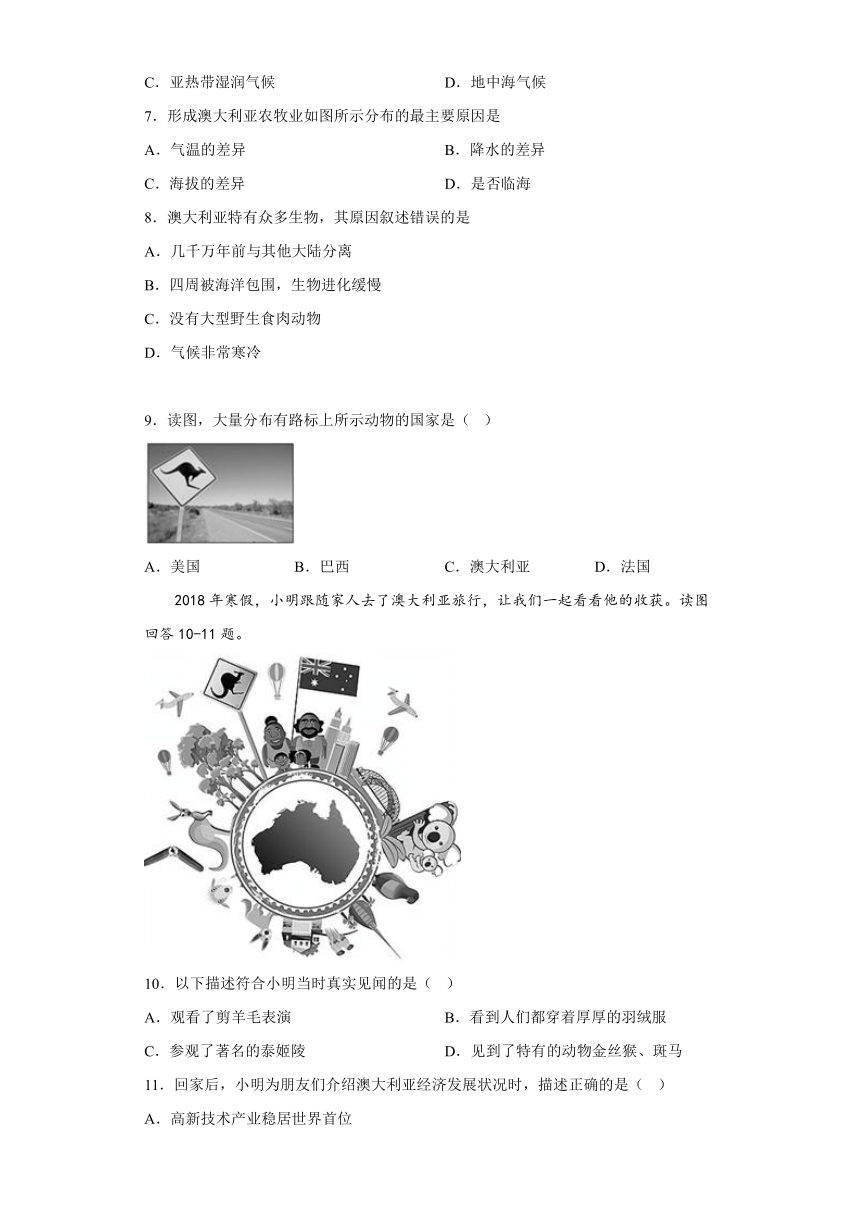 C．亚热带湿润气候　　　　　　　　　D．地中海气候

7．形成澳大利亚农牧业如图所示分布的最主要原因是

A．气温的差异　　　　　　　　　　　B．降水的差异

C．海拔的差异　　　　　　　　　　　D．是否临海

8．澳大利亚特有众多生物，其原因叙述错误的是

A．几千万年前与其他大陆分离

B．四周被海洋包围，生物进化缓慢

C．没有大型野生食肉动物

D．气候非常寒冷

9．读图，大量分布有路标上所示动物的国家是（　）

A．美国　　　　B．巴西　　　　C．澳大利亚　　　　D．法国

2018年寒假，小明跟随家人去了澳大利亚旅行，让我们一起看看他的收获。读图回答10-11题。

10．以下描述符合小明当时真实见闻的是（　）

A．观看了剪羊毛表演　　　　　　　　B．看到人们都穿着厚厚的羽绒服

C．参观了著名的泰姬陵　　　　　　　D．见到了特有的动物金丝猴、斑马

11．回家后，小明为朋友们介绍澳大利亚经济发展状况时，描述正确的是（　）

A．高新技术产业稳居世界首位